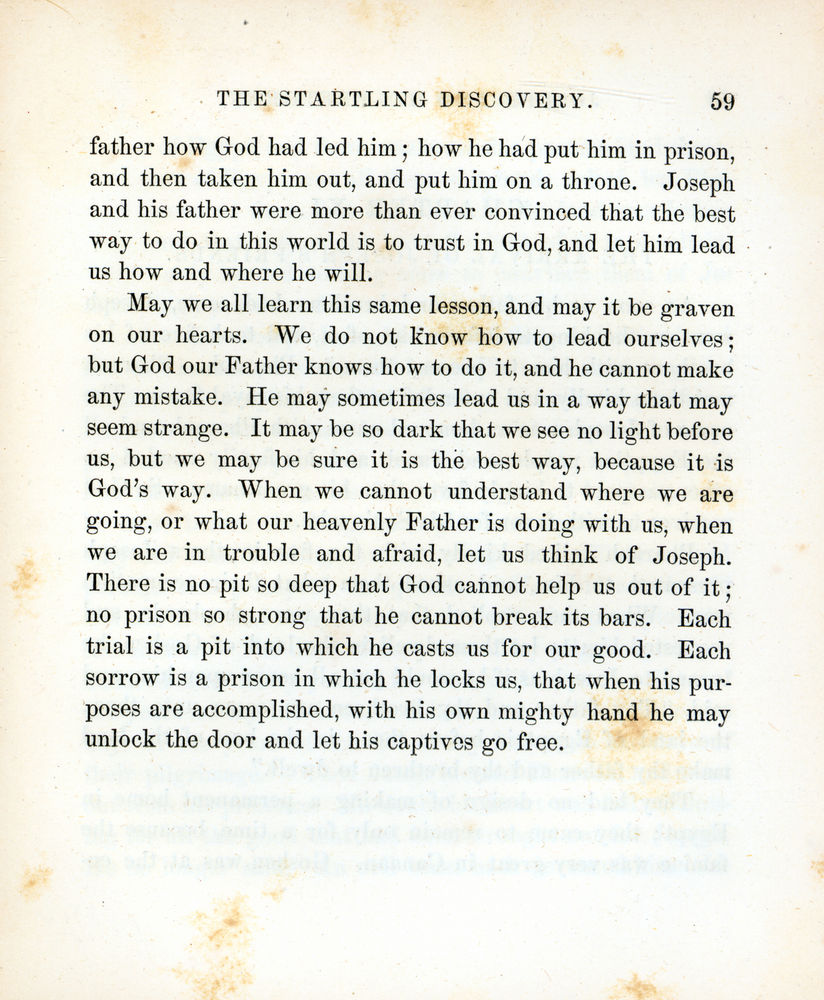 THE STARTLING DISCOVERY. 59

father how God had led him; how he had put him in prison, and then taken him out, and put him on a throne. Joseph and his father were more than ever convinced that the best way to do in this world is to trust in God, and let him lead us how and where he will.

May we all learn this same lesson, and may it be graven on our hearts. We do not know how to lead ourselves; but God our Father knows how to do it, and he cannot make any mistake. He may sometimes lead us in a way that may seem strange. It may be so dark that we see no light before us, but we may be sure it is the best way, because it is God's way. When we cannot understand where we are going, or what our heavenly Father is doing with us, when we are in trouble and afraid, let us think of Joseph. There is no pit so deep that God cannot help us out of it; no prison so strong that he cannot break its bars. Each trial is a pit into which he casts us for our good. Each sorrow is a prison in which he locks us, that when his purposes are accomplished, with his own mighty hand he may unlock the door and let his captives go free.